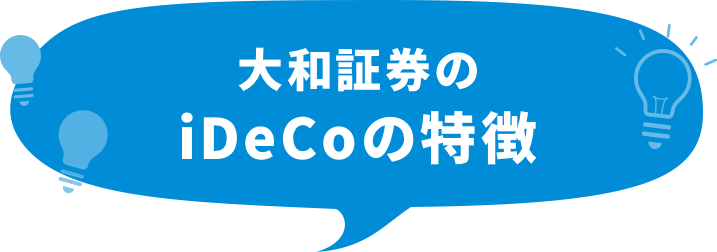 大和証券の
iDeCoの特徴